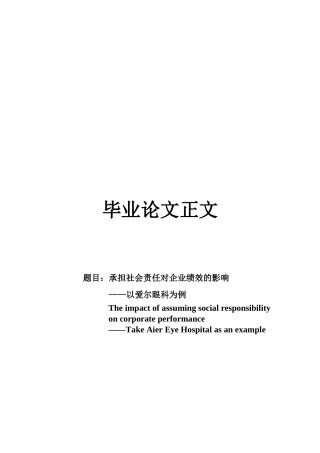 毕业论文正文

题目：承担社会责任对企业绩效的影响

——以爱尔眼科为例

The impact of assuming social responsibility on corporate performance

——Take Aier Eye Hospital as an example